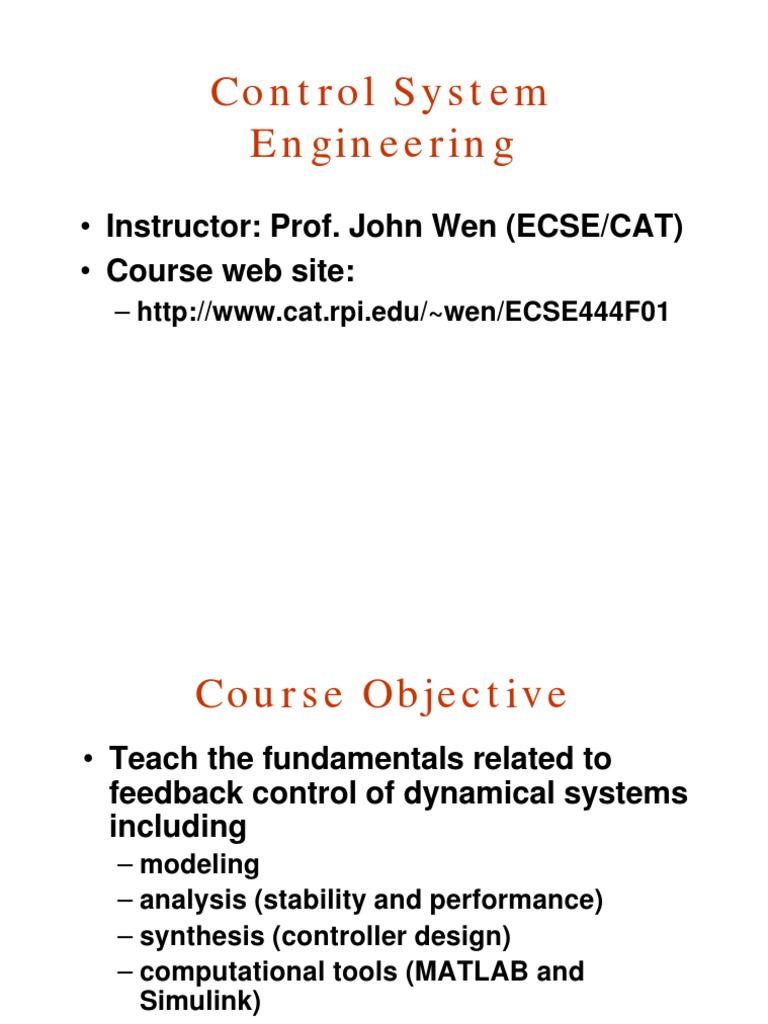 Control System Engineering

• Instructor: Prof. John Wen (ECSE/CAT)
• Course web site:
– http://www.cat.rpi.edu/~wen/ECSE444F01

Course Objective

• Teach the fundamentals related to feedback control of dynamical systems including
– modeling
– analysis (stability and performance)
– synthesis (controller design)
– computational tools (MATLAB and Simulink)